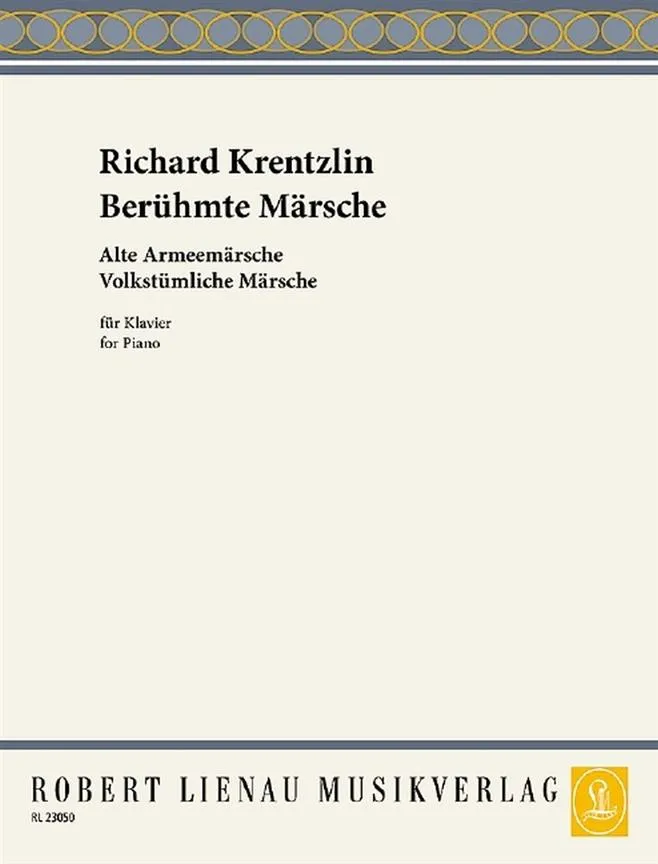 Richard Krentzlin
Berühmte Märsche

Alte Armeemärsche
Volkstümliche Märsche

für Klavier
for Piano

ROBERT LIENAU MUSIKVERLAG

RL 23050